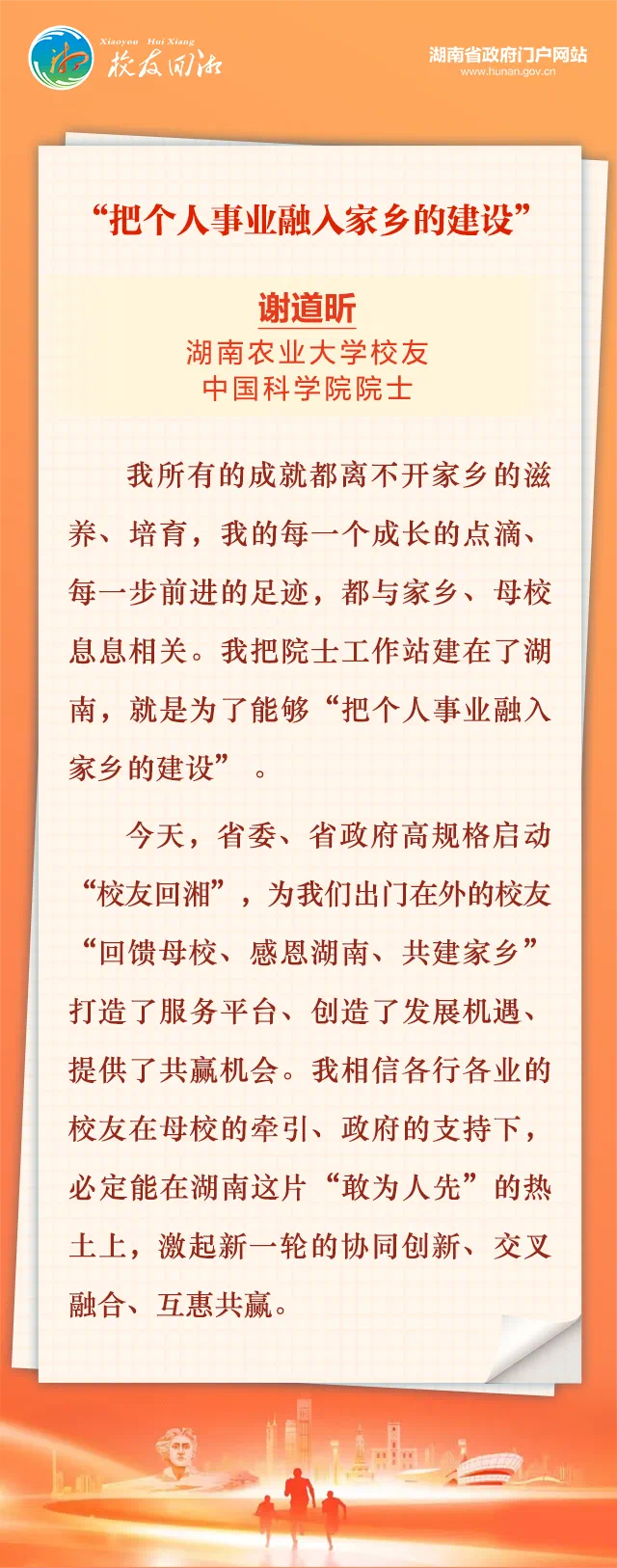 Xiaoyou Hui Xiang
校友回湘

湖南省政府门户网站
www.hunan.gov.cn

“把个人事业融入家乡的建设”

谢道昕
湖南农业大学校友
中国科学院院士

我所有的成就都离不开家乡的滋养、培育，我的每一个成长的点滴、每一步前进的足迹，都与家乡、母校息息相关。我把院士工作站建在了湖南，就是为了能够“把个人事业融入家乡的建设”。

今天，省委、省政府高规格启动“校友回湘”，为我们出门在外的校友“回馈母校、感恩湖南、共建家乡”打造了服务平台、创造了发展机遇、提供了共赢机会。我相信各行各业的校友在母校的牵引、政府的支持下，必定能在湖南这片“敢为人先”的热土上，激起新一轮的协同创新、交叉融合、互惠共赢。